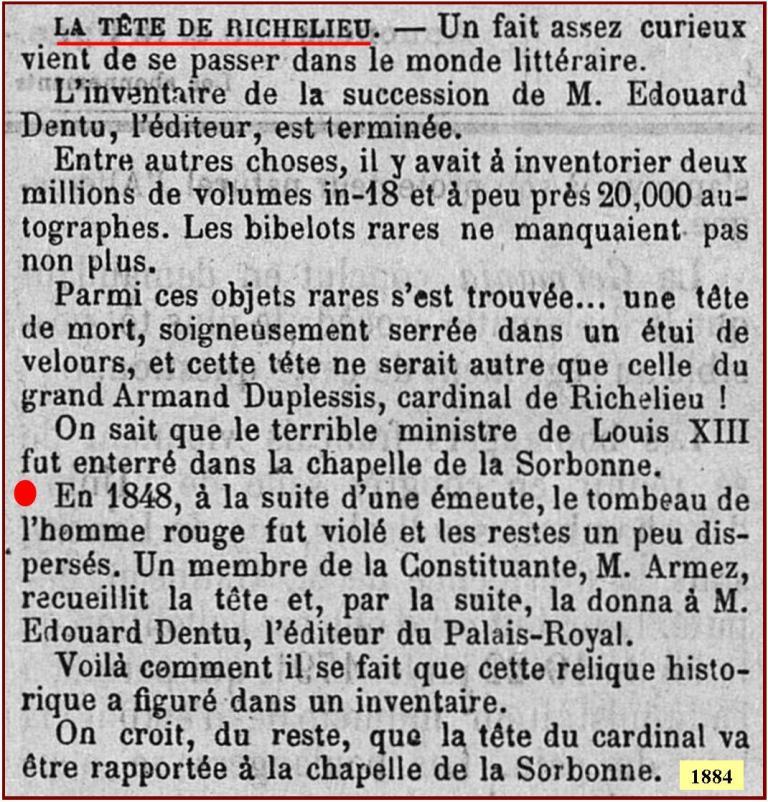 LA TÊTE DE RICHELIEU. — Un fait assez curieux vient de se passer dans le monde littéraire.

L'inventaire de la succession de M. Edouard Dentu, l'éditeur, est terminée.

Entre autres choses, il y avait à inventorier deux millions de volumes in-18 et à peu près 20,000 autographes. Les bibelots rares ne manquaient pas non plus.

Parmi ces objets rares s'est trouvée... une tête de mort, soigneusement serrée dans un étui de velours, et cette tête ne serait autre que celle du grand Armand Duplessis, cardinal de Richelieu !

On sait que le terrible ministre de Louis XIII fut enterré dans la chapelle de la Sorbonne.

En 1848, à la suite d'une émeute, le tombeau de l'homme rouge fut violé et les restes un peu dispersés. Un membre de la Constituante, M. Armez, recueillit la tête et, par la suite, la donna à M. Edouard Dentu, l'éditeur du Palais-Royal.

Voilà comment il se fait que cette relique historique a figuré dans un inventaire.

On croit, du reste, que la tête du cardinal va être rapportée à la chapelle de la Sorbonne.

1884